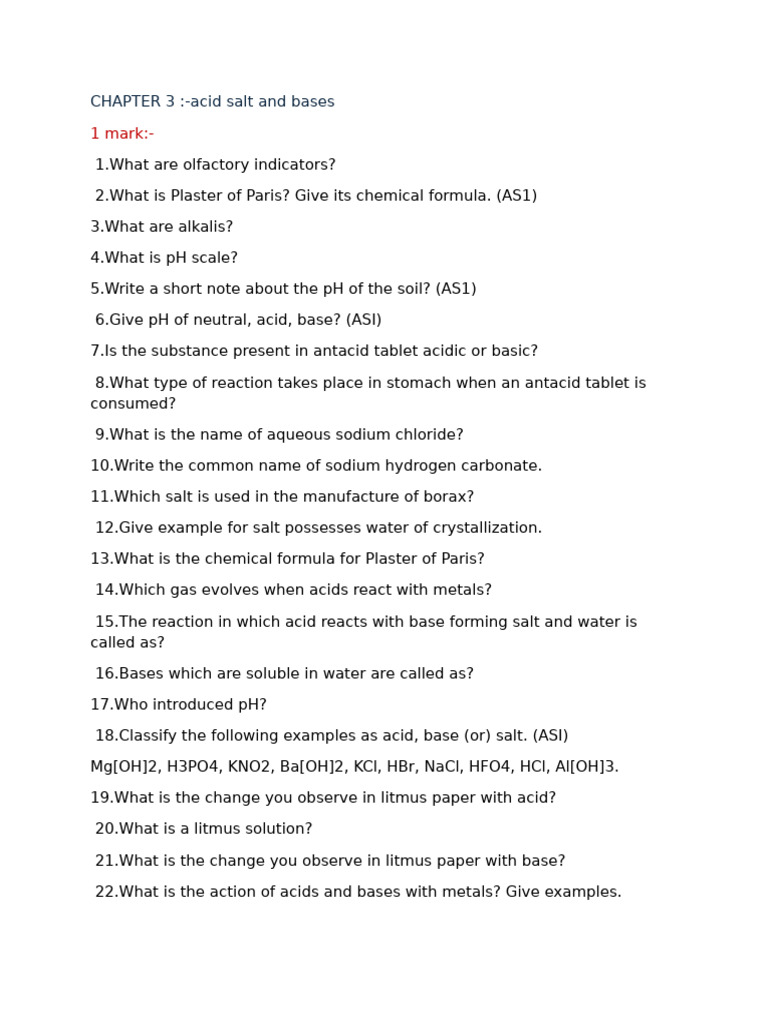 CHAPTER 3 :-acid salt and bases

1 mark:-

1.What are olfactory indicators?

2.What is Plaster of Paris? Give its chemical formula. (AS1)

3.What are alkalis?

4.What is pH scale?

5.Write a short note about the pH of the soil? (AS1)

6.Give pH of neutral, acid, base? (ASI)

7.Is the substance present in antacid tablet acidic or basic?

8.What type of reaction takes place in stomach when an antacid tablet is consumed?

9.What is the name of aqueous sodium chloride?

10.Write the common name of sodium hydrogen carbonate.

11.Which salt is used in the manufacture of borax?

12.Give example for salt possesses water of crystallization.

13.What is the chemical formula for Plaster of Paris?

14.Which gas evolves when acids react with metals?

15.The reaction in which acid reacts with base forming salt and water is called as?

16.Bases which are soluble in water are called as?

17.Who introduced pH?

18.Classify the following examples as acid, base (or) salt. (ASI)

Mg[OH]2, H3PO4, KNO2, Ba[OH]2, KCl, HBr, NaCl, HFO4, HCl, Al[OH]3.

19.What is the change you observe in litmus paper with acid?

20.What is a litmus solution?

21.What is the change you observe in litmus paper with base?

22.What is the action of acids and bases with metals? Give examples.